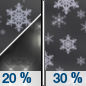 20 %

30 %